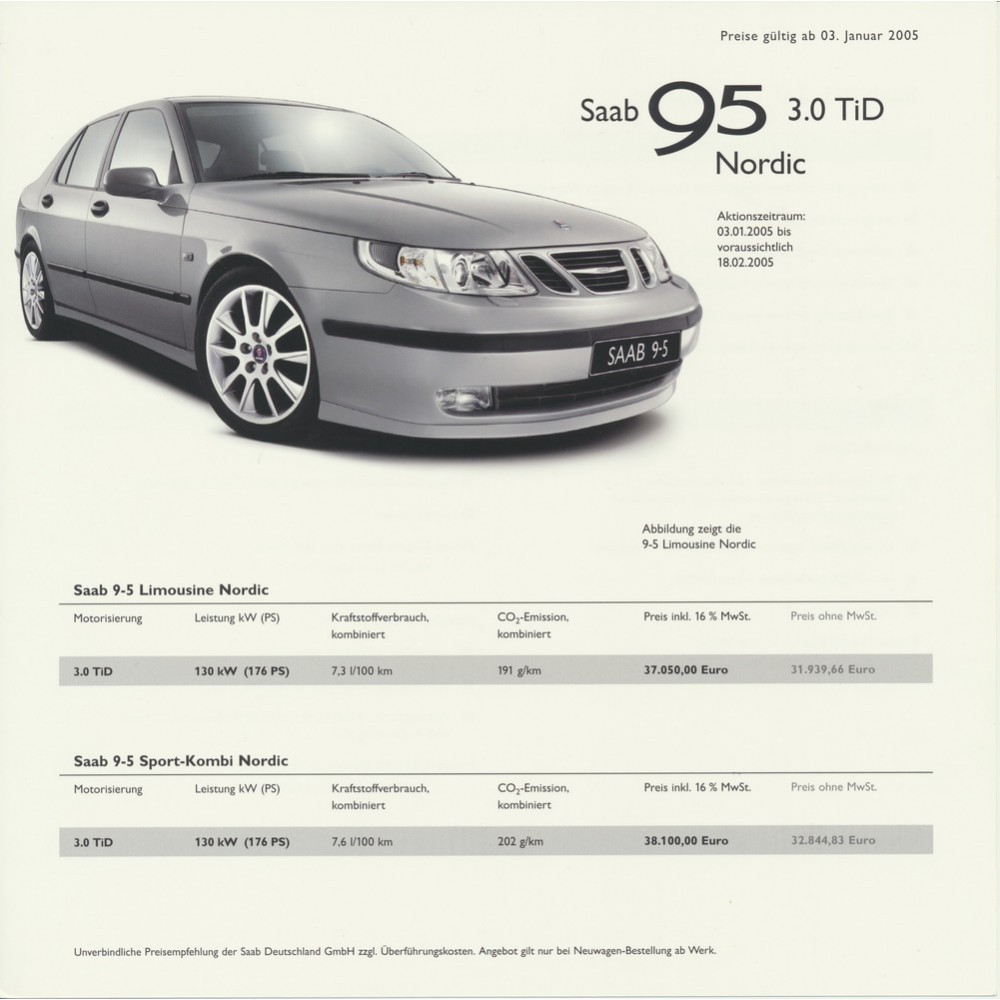 Preise gültig ab 03. Januar 2005

Saab 95 3.0 TiD
Nordic

Aktionszeitraum:
03.01.2005 bis
voraussichtlich
18.02.2005

SAAB 9-5

Abbildung zeigt die
9-5 Limousine Nordic

Saab 9-5 Limousine Nordic

| Motorisierung | Leistung kW (PS) | Kraftstoffverbrauch, kombiniert | $CO_2$-Emission, kombiniert | Preis inkl. 16 % MwSt. | Preis ohne MwSt. |
|---|---|---|---|---|---|
| 3.0 TiD | 130 kW (176 PS) | 7,3 l/100 km | 191 g/km | 37.050,00 Euro | 31.939,66 Euro |

Saab 9-5 Sport-Kombi Nordic

| Motorisierung | Leistung kW (PS) | Kraftstoffverbrauch, kombiniert | $CO_2$-Emission, kombiniert | Preis inkl. 16 % MwSt. | Preis ohne MwSt. |
|---|---|---|---|---|---|
| 3.0 TiD | 130 kW (176 PS) | 7,6 l/100 km | 202 g/km | 38.100,00 Euro | 32.844,83 Euro |

Unverbindliche Preisempfehlung der Saab Deutschland GmbH zzgl. Überführungskosten. Angebot gilt nur bei Neuwagen-Bestellung ab Werk.